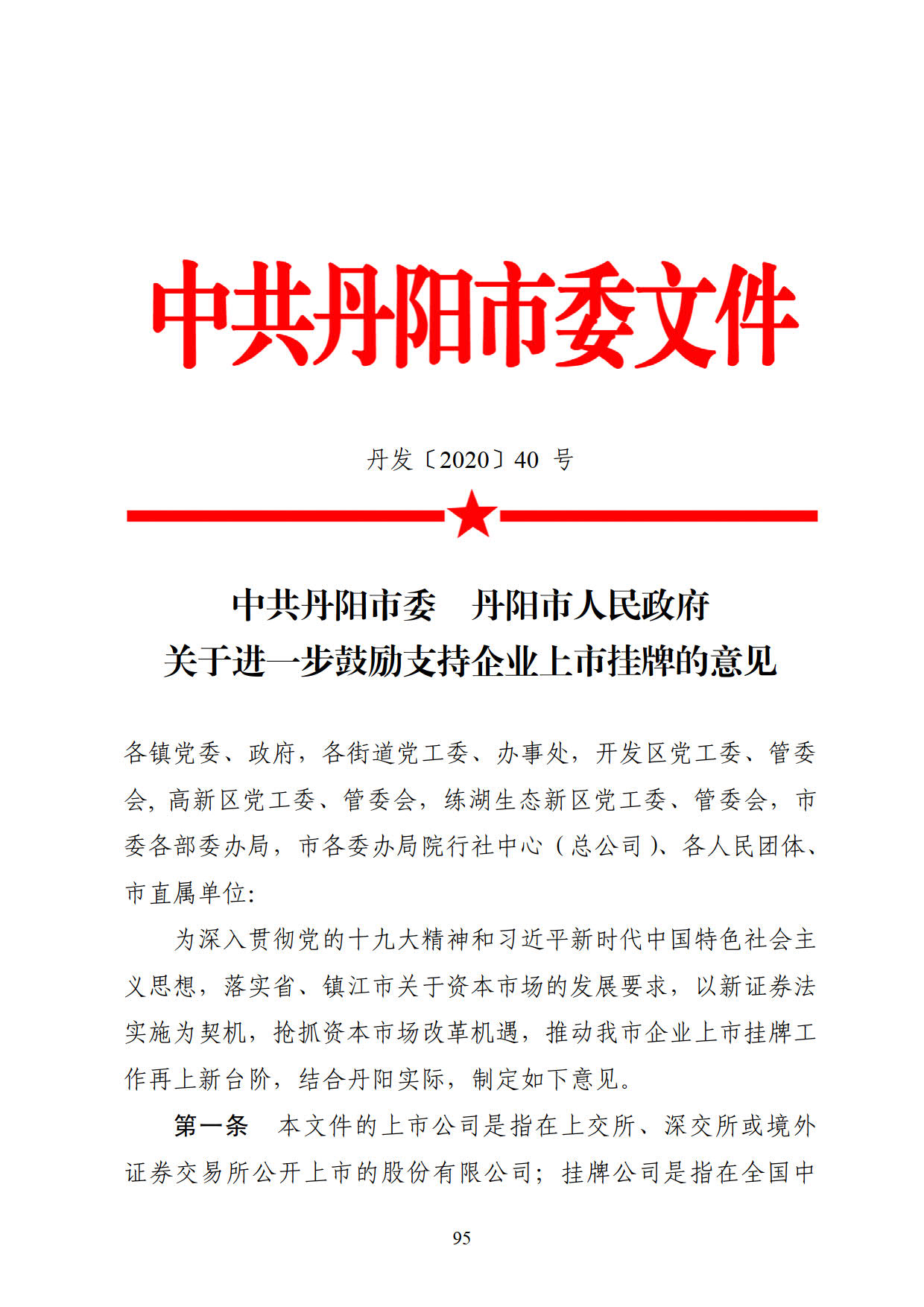 中共丹阳市委文件

丹发〔2020〕40 号

中共丹阳市委　丹阳市人民政府
关于进一步鼓励支持企业上市挂牌的意见

各镇党委、政府，各街道党工委、办事处，开发区党工委、管委会，高新区党工委、管委会，练湖生态新区党工委、管委会，市委各部委办局，市各委办局院行社中心（总公司）、各人民团体、市直属单位：

为深入贯彻党的十九大精神和习近平新时代中国特色社会主义思想，落实省、镇江市关于资本市场的发展要求，以新证券法实施为契机，抢抓资本市场改革机遇，推动我市企业上市挂牌工作再上新台阶，结合丹阳实际，制定如下意见。

第一条　本文件的上市公司是指在上交所、深交所或境外证券交易所公开上市的股份有限公司；挂牌公司是指在全国中

95